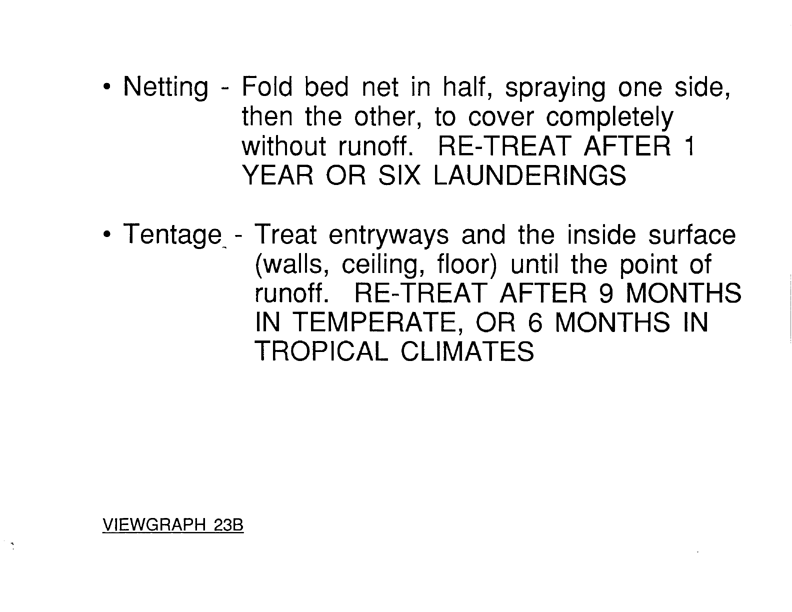 • Netting - Fold bed net in half, spraying one side, then the other, to cover completely without runoff. RE-TREAT AFTER 1 YEAR OR SIX LAUNDERINGS

• Tentage - Treat entryways and the inside surface (walls, ceiling, floor) until the point of runoff. RE-TREAT AFTER 9 MONTHS IN TEMPERATE, OR 6 MONTHS IN TROPICAL CLIMATES

VIEWGRAPH 23B